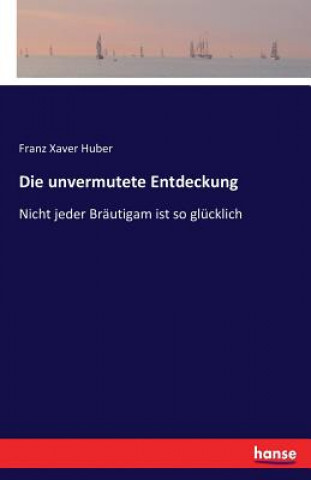 Franz Xaver Huber

Die unvermutete Entdeckung

Nicht jeder Bräutigam ist so glücklich

hanse